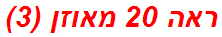 ראה 20 מאוזן (3)